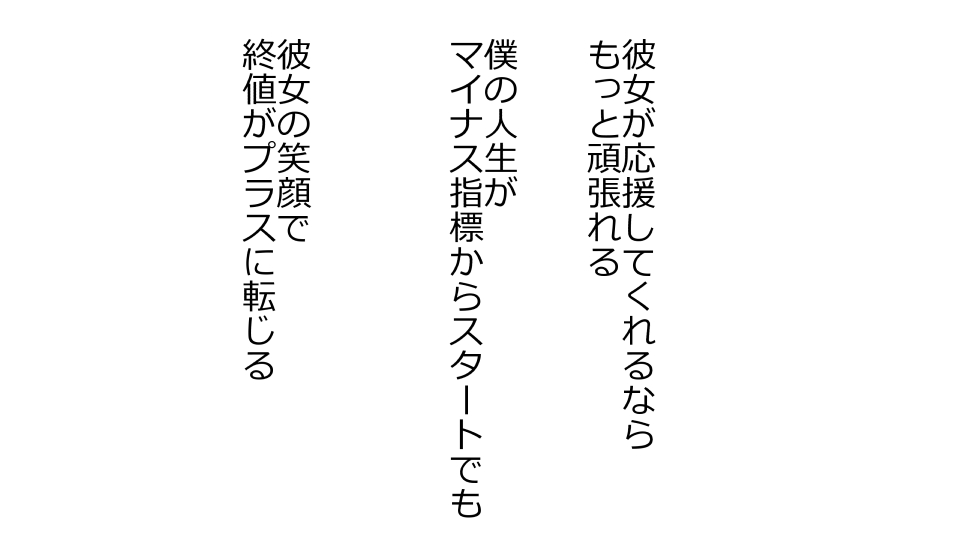 彼女が応援してくれるなら
もっと頑張れる

僕の人生が
マイナス指標からスタートでも

彼女の笑顔で
終値がプラスに転じる